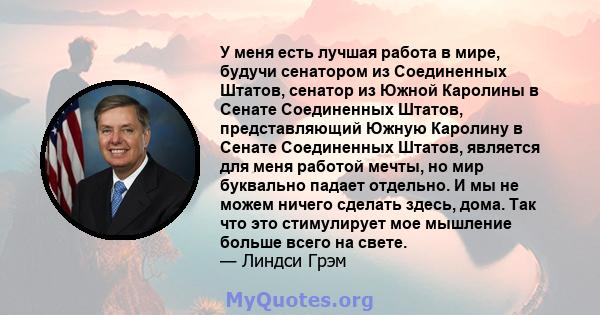 У меня есть лучшая работа в мире, будучи сенатором из Соединенных Штатов, сенатор из Южной Каролины в Сенате Соединенных Штатов, представляющий Южную Каролину в Сенате Соединенных Штатов, является для меня работой мечты, но мир буквально падает отдельно. И мы не можем ничего сделать здесь, дома. Так что это стимулирует мое мышление больше всего на свете.
— Линдси Грэм

MyQuotes.org